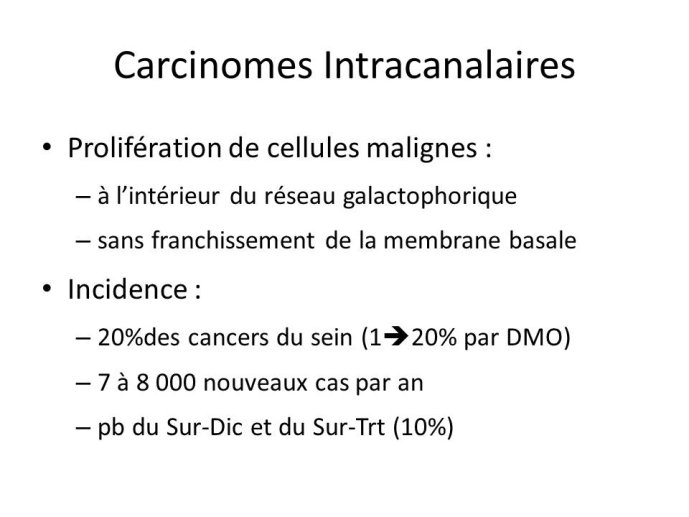 Carcinomes Intracanalaires

• Prolifération de cellules malignes :
– à l'intérieur du réseau galactophorique
– sans franchissement de la membrane basale

• Incidence :
– 20%des cancers du sein (1➔20% par DMO)
– 7 à 8 000 nouveaux cas par an
– pb du Sur-Dic et du Sur-Trt (10%)